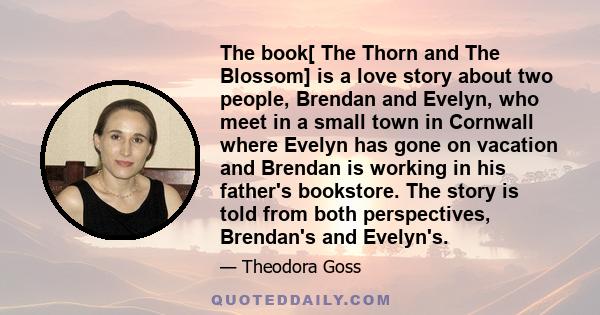 The book[ The Thorn and The Blossom] is a love story about two people, Brendan and Evelyn, who meet in a small town in Cornwall where Evelyn has gone on vacation and Brendan is working in his father's bookstore. The story is told from both perspectives, Brendan's and Evelyn's.

— Theodora Goss

QUOTEDDAILY.COM